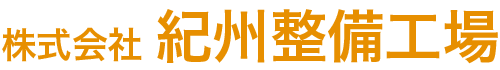 株式会社 紀州整備工場